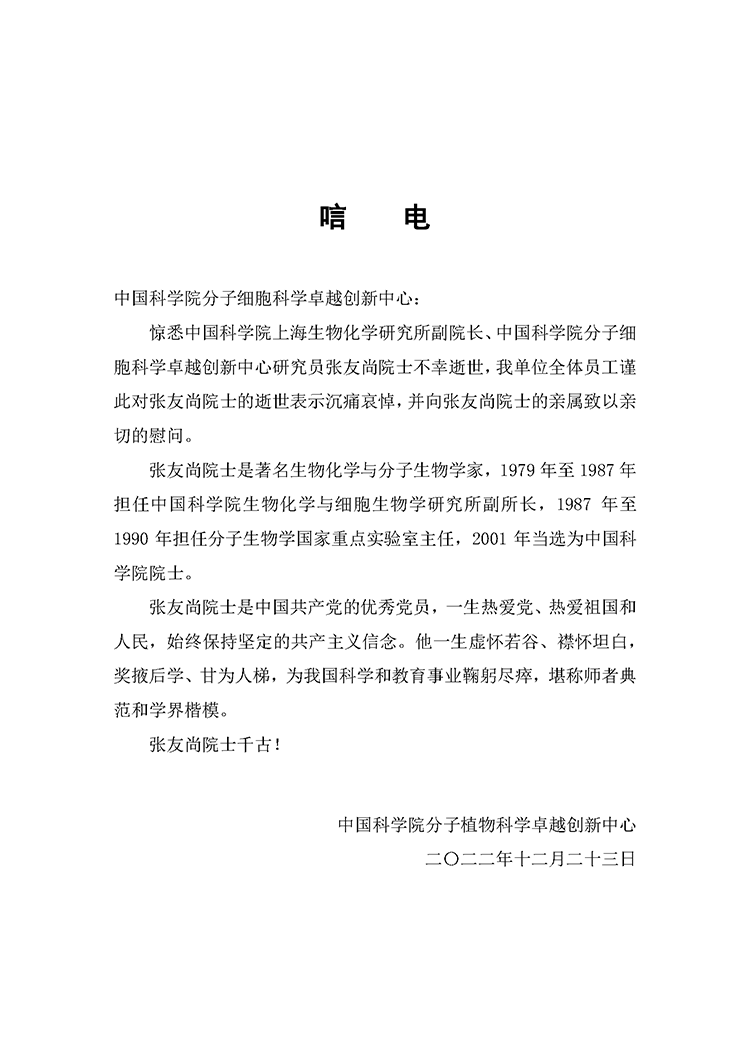 唁　电

中国科学院分子细胞科学卓越创新中心：

惊悉中国科学院上海生物化学研究所副院长、中国科学院分子细胞科学卓越创新中心研究员张友尚院士不幸逝世，我单位全体员工谨此对张友尚院士的逝世表示沉痛哀悼，并向张友尚院士的亲属致以亲切的慰问。

张友尚院士是著名生物化学与分子生物学家，1979 年至 1987 年担任中国科学院生物化学与细胞生物学研究所副所长，1987 年至 1990 年担任分子生物学国家重点实验室主任，2001 年当选为中国科学院院士。

张友尚院士是中国共产党的优秀党员，一生热爱党、热爱祖国和人民，始终保持坚定的共产主义信念。他一生虚怀若谷、襟怀坦白，奖掖后学、甘为人梯，为我国科学和教育事业鞠躬尽瘁，堪称师者典范和学界楷模。

张友尚院士千古！

中国科学院分子植物科学卓越创新中心
二〇二二年十二月二十三日